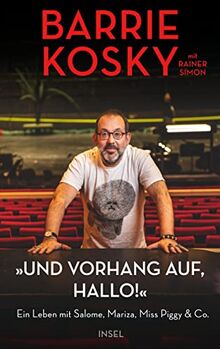 BARRIE KOSKY

mit RAINER SIMON

»UND VORHANG AUF, HALLO!«

Ein Leben mit Salome, Mariza, Miss Piggy & Co.

INSEL